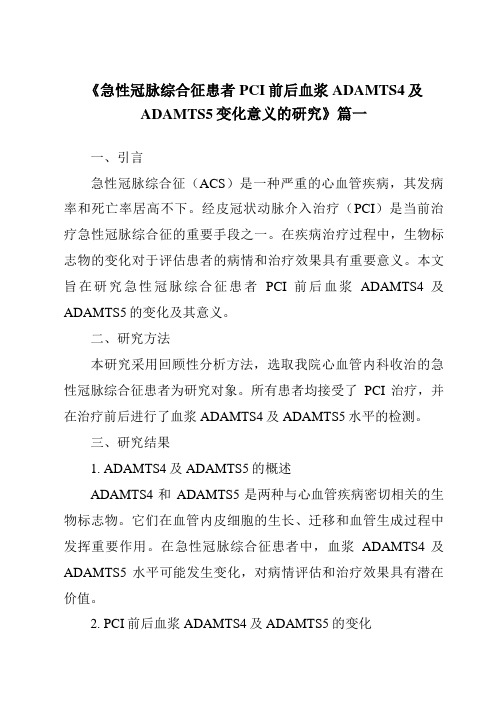 《急性冠脉综合征患者 PCI 前后血浆 ADAMTS4 及 ADAMTS5 变化意义的研究》篇一

一、引言

急性冠脉综合征（ACS）是一种严重的心血管疾病，其发病率和死亡率居高不下。经皮冠状动脉介入治疗（PCI）是当前治疗急性冠脉综合征的重要手段之一。在疾病治疗过程中，生物标志物的变化对于评估患者的病情和治疗效果具有重要意义。本文旨在研究急性冠脉综合征患者 PCI 前后血浆 ADAMTS4 及 ADAMTS5 的变化及其意义。

二、研究方法

本研究采用回顾性分析方法，选取我院心血管内科收治的急性冠脉综合征患者为研究对象。所有患者均接受了 PCI 治疗，并在治疗前后进行了血浆 ADAMTS4 及 ADAMTS5 水平的检测。

三、研究结果

1. ADAMTS4 及 ADAMTS5 的概述

ADAMTS4 和 ADAMTS5 是两种与心血管疾病密切相关的生物标志物。它们在血管内皮细胞的生长、迁移和血管生成过程中发挥重要作用。在急性冠脉综合征患者中，血浆 ADAMTS4 及 ADAMTS5 水平可能发生变化，对病情评估和治疗效果具有潜在价值。

2. PCI 前后血浆 ADAMTS4 及 ADAMTS5 的变化